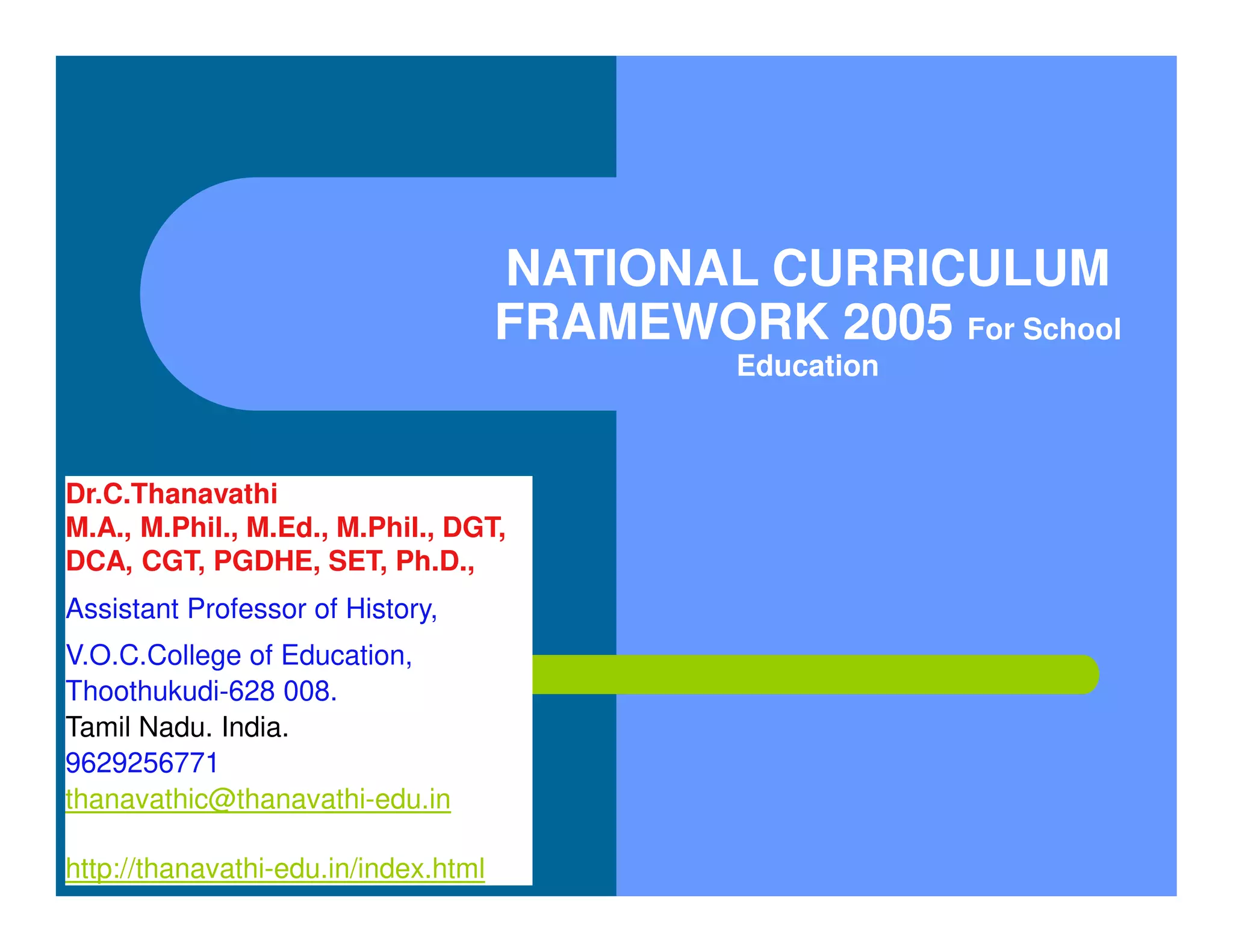 NATIONAL CURRICULUM FRAMEWORK 2005 For School Education

Dr.C.Thanavathi
M.A., M.Phil., M.Ed., M.Phil., DGT, DCA, CGT, PGDHE, SET, Ph.D.,

Assistant Professor of History,

V.O.C.College of Education,
Thoothukudi-628 008.
Tamil Nadu. India.
9629256771
thanavathic@thanavathi-edu.in

http://thanavathi-edu.in/index.html